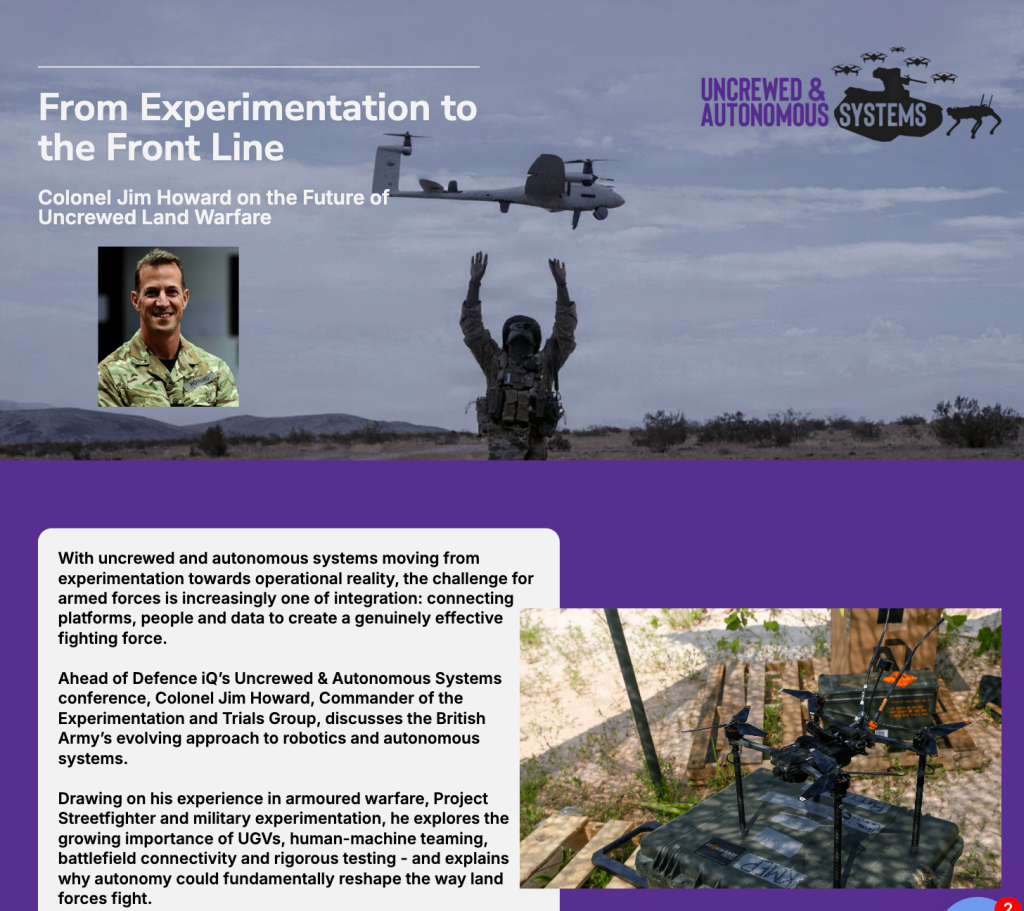 From Experimentation to the Front Line

Colonel Jim Howard on the Future of Uncrewed Land Warfare

UNCREWED & AUTONOMOUS SYSTEMS

With uncrewed and autonomous systems moving from experimentation towards operational reality, the challenge for armed forces is increasingly one of integration: connecting platforms, people and data to create a genuinely effective fighting force.

Ahead of Defence iQ's Uncrewed & Autonomous Systems conference, Colonel Jim Howard, Commander of the Experimentation and Trials Group, discusses the British Army's evolving approach to robotics and autonomous systems.

Drawing on his experience in armoured warfare, Project Streetfighter and military experimentation, he explores the growing importance of UGVs, human-machine teaming, battlefield connectivity and rigorous testing - and explains why autonomy could fundamentally reshape the way land forces fight.

2